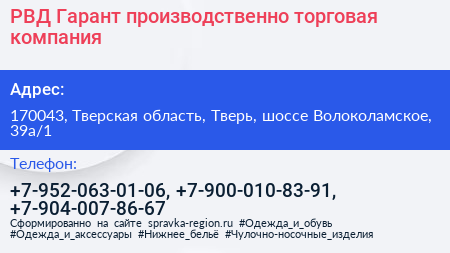 РВД Гарант производственно торговая компания

Адрес:

170043, Тверская область, Тверь, шоссе Волоколамское, 39а/1

Телефон:

+7-952-063-01-06, +7-900-010-83-91, +7-904-007-86-67

Сформированно на сайте spravka-region.ru #Одежда_и_обувь #Одежда_и_аксессуары #Нижнее_бельё #Чулочно-носочные_изделия